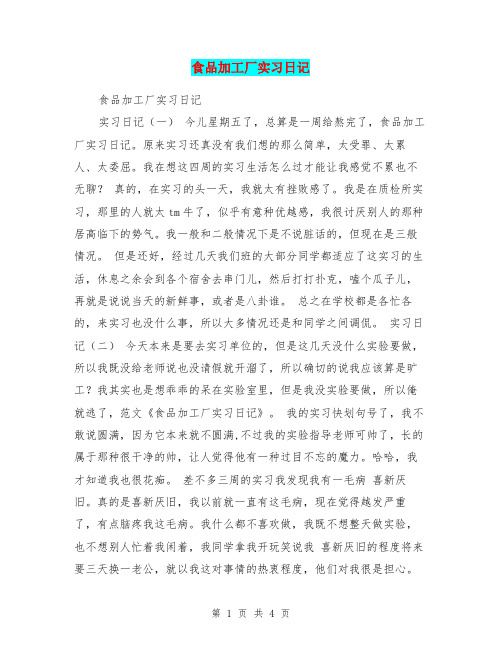 食品加工厂实习日记

食品加工厂实习日记

实习日记（一） 今儿星期五了，总算是一周给熬完了，食品加工厂实习日记。原来实习还真没有我们想的那么简单，太受罪、太累人、太委屈。我在想这四周的实习生活怎么过才能让我感觉不累也不无聊？ 真的，在实习的头一天，我就太有挫败感了。我是在质检所实习，那里的人就太 tm 牛了，似乎有意种优越感，我很讨厌别人的那种居高临下的势气。我一般和二般情况下是不说脏话的，但现在是三般情况。 但是还好，经过几天我们班的大部分同学都适应了这实习的生活，休息之余会到各个宿舍去串门儿，然后打打扑克，嗑个瓜子儿，再就是说说当天的新鲜事，或者是八卦谁。 总之在学校都是各忙各的，来实习也没什么事，所以大多情况还是和同学之间调侃。 实习日记（二） 今天本来是要去实习单位的，但是这几天没什么实验要做，所以我既没给老师说也没请假就开溜了，所以确切的说我应该算是旷工？我其实也是想乖乖的呆在实验室里，但是我没实验要做，所以俺就逃了，范文《食品加工厂实习日记》。 我的实习快划句号了，我不敢说圆满，因为它本来就不圆满，不过我的实验指导老师可帅了，长的属于那种很干净的帅，让人觉得他有一种过目不忘的魔力。哈哈，我才知道我也很花痴。 差不多三周的实习我发现我有一毛病 喜新厌旧。真的是喜新厌旧，我以前就一直有这毛病，现在觉得越发严重了，有点脑疼我这毛病。我什么都不喜欢做，我既不想整天做实验，也不想别人忙着我闲着，我同学拿我开玩笑说我 喜新厌旧的程度将来要三天换一老公，就以我这对事情的热衷程度，他们对我很是担心。

第 1 页 共 4 页